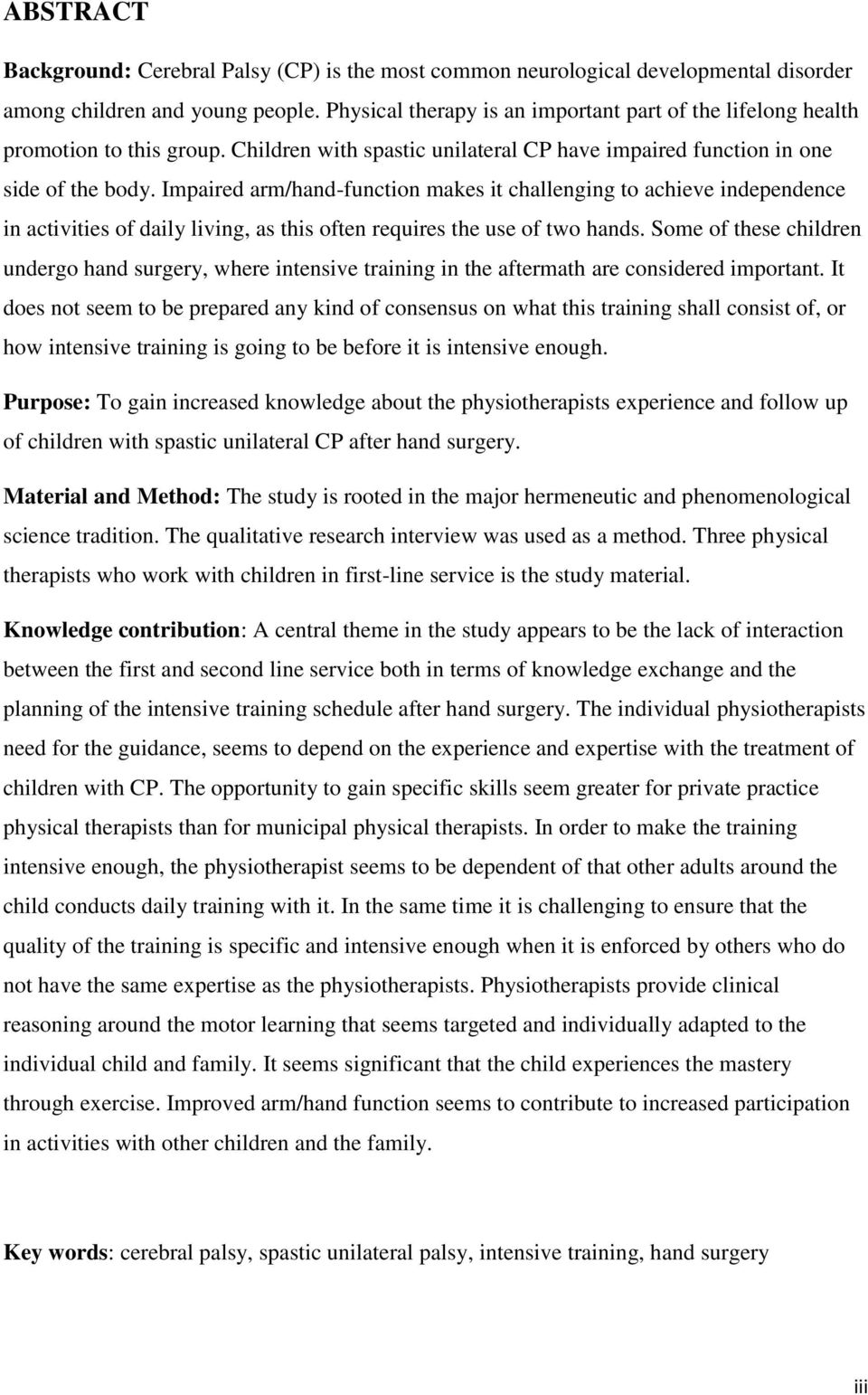 ABSTRACT

Background: Cerebral Palsy (CP) is the most common neurological developmental disorder among children and young people. Physical therapy is an important part of the lifelong health promotion to this group. Children with spastic unilateral CP have impaired function in one side of the body. Impaired arm/hand-function makes it challenging to achieve independence in activities of daily living, as this often requires the use of two hands. Some of these children undergo hand surgery, where intensive training in the aftermath are considered important. It does not seem to be prepared any kind of consensus on what this training shall consist of, or how intensive training is going to be before it is intensive enough.

Purpose: To gain increased knowledge about the physiotherapists experience and follow up of children with spastic unilateral CP after hand surgery.

Material and Method: The study is rooted in the major hermeneutic and phenomenological science tradition. The qualitative research interview was used as a method. Three physical therapists who work with children in first-line service is the study material.

Knowledge contribution: A central theme in the study appears to be the lack of interaction between the first and second line service both in terms of knowledge exchange and the planning of the intensive training schedule after hand surgery. The individual physiotherapists need for the guidance, seems to depend on the experience and expertise with the treatment of children with CP. The opportunity to gain specific skills seem greater for private practice physical therapists than for municipal physical therapists. In order to make the training intensive enough, the physiotherapist seems to be dependent of that other adults around the child conducts daily training with it. In the same time it is challenging to ensure that the quality of the training is specific and intensive enough when it is enforced by others who do not have the same expertise as the physiotherapists. Physiotherapists provide clinical reasoning around the motor learning that seems targeted and individually adapted to the individual child and family. It seems significant that the child experiences the mastery through exercise. Improved arm/hand function seems to contribute to increased participation in activities with other children and the family.

Key words: cerebral palsy, spastic unilateral palsy, intensive training, hand surgery

iii